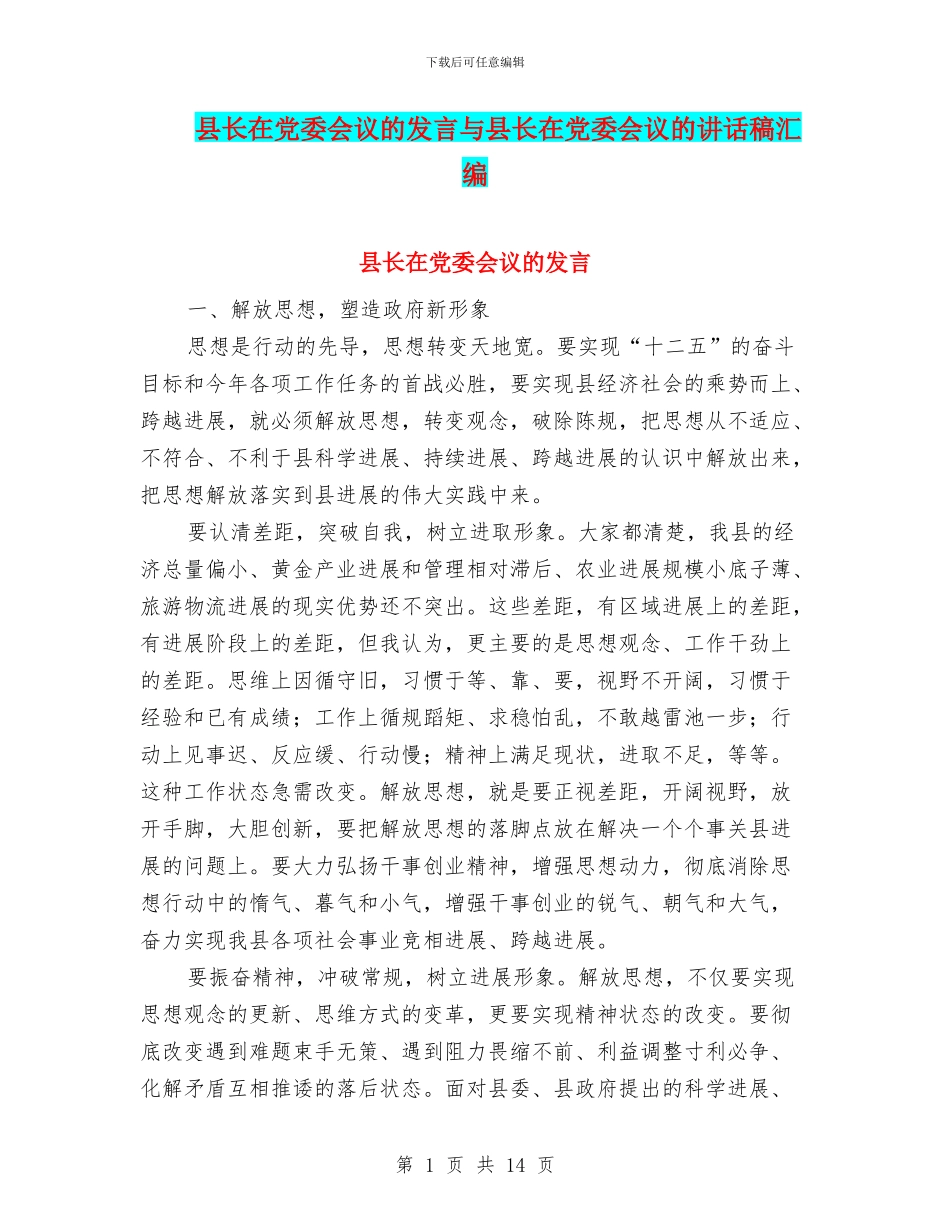 下载后可任意编辑

县长在党委会议的发言与县长在党委会议的讲话稿汇编

县长在党委会议的发言

一、解放思想，塑造政府新形象

思想是行动的先导，思想转变天地宽。要实现“十二五”的奋斗目标和今年各项工作任务的首战必胜，要实现县经济社会的乘势而上、跨越进展，就必须解放思想，转变观念，破除陈规，把思想从不适应、不符合、不利于县科学进展、持续进展、跨越进展的认识中解放出来，把思想解放落实到县进展的伟大实践中来。

要认清差距，突破自我，树立进取形象。大家都清楚，我县的经济总量偏小、黄金产业进展和管理相对滞后、农业进展规模小底子薄、旅游物流进展的现实优势还不突出。这些差距，有区域进展上的差距，有进展阶段上的差距，但我认为，更主要的是思想观念、工作干劲上的差距。思维上因循守旧，习惯于等、靠、要，视野不开阔，习惯于经验和已有成绩；工作上循规蹈矩、求稳怕乱，不敢越雷池一步；行动上见事迟、反应缓、行动慢；精神上满足现状，进取不足，等等。这种工作状态急需改变。解放思想，就是要正视差距，开阔视野，放开手脚，大胆创新，要把解放思想的落脚点放在解决一个个事关县进展的问题上。要大力弘扬干事创业精神，增强思想动力，彻底消除思想行动中的惰气、暮气和小气，增强干事创业的锐气、朝气和大气，奋力实现我县各项社会事业竞相进展、跨越进展。

要振奋精神，冲破常规，树立进展形象。解放思想，不仅要实现思想观念的更新、思维方式的变革，更要实现精神状态的改变。要彻底改变遇到难题束手无策、遇到阻力畏缩不前、利益调整寸利必争、化解矛盾互相推诿的落后状态。面对县委、县政府提出的科学进展、

第 1 页 共 14 页